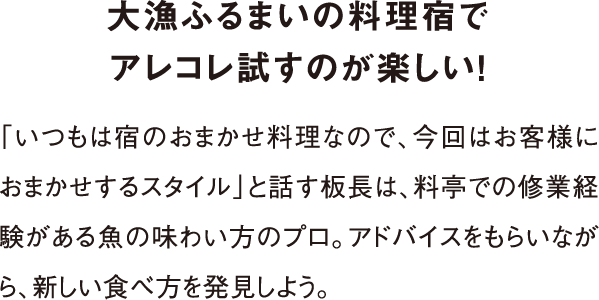 大漁ふるまいの料理宿で
アレコレ試すのが楽しい!

「いつもは宿のおまかせ料理なので、今回はお客様におまかせするスタイル」と話す板長は、料亭での修業経験がある魚の味わい方のプロ。アドバイスをもらいながら、新しい食べ方を発見しよう。